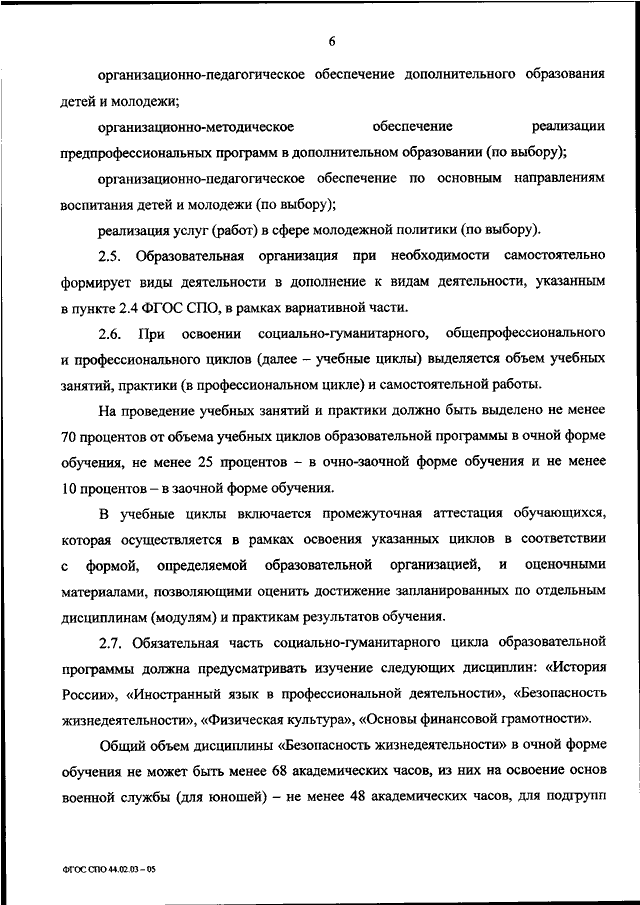 6

организационно-педагогическое обеспечение дополнительного образования детей и молодежи;

организационно-методическое обеспечение реализации предпрофессиональных программ в дополнительном образовании (по выбору);

организационно-педагогическое обеспечение по основным направлениям воспитания детей и молодежи (по выбору);

реализация услуг (работ) в сфере молодежной политики (по выбору).

2.5. Образовательная организация при необходимости самостоятельно формирует виды деятельности в дополнение к видам деятельности, указанным в пункте 2.4 ФГОС СПО, в рамках вариативной части.

2.6. При освоении социально-гуманитарного, общепрофессионального и профессионального циклов (далее – учебные циклы) выделяется объем учебных занятий, практики (в профессиональном цикле) и самостоятельной работы.

На проведение учебных занятий и практики должно быть выделено не менее 70 процентов от объема учебных циклов образовательной программы в очной форме обучения, не менее 25 процентов – в очно-заочной форме обучения и не менее 10 процентов – в заочной форме обучения.

В учебные циклы включается промежуточная аттестация обучающихся, которая осуществляется в рамках освоения указанных циклов в соответствии с формой, определяемой образовательной организацией, и оценочными материалами, позволяющими оценить достижение запланированных по отдельным дисциплинам (модулям) и практикам результатов обучения.

2.7. Обязательная часть социально-гуманитарного цикла образовательной программы должна предусматривать изучение следующих дисциплин: «История России», «Иностранный язык в профессиональной деятельности», «Безопасность жизнедеятельности», «Физическая культура», «Основы финансовой грамотности».

Общий объем дисциплины «Безопасность жизнедеятельности» в очной форме обучения не может быть менее 68 академических часов, из них на освоение основ военной службы (для юношей) – не менее 48 академических часов, для подгрупп

ФГОС СПО 44.02.03 – 05